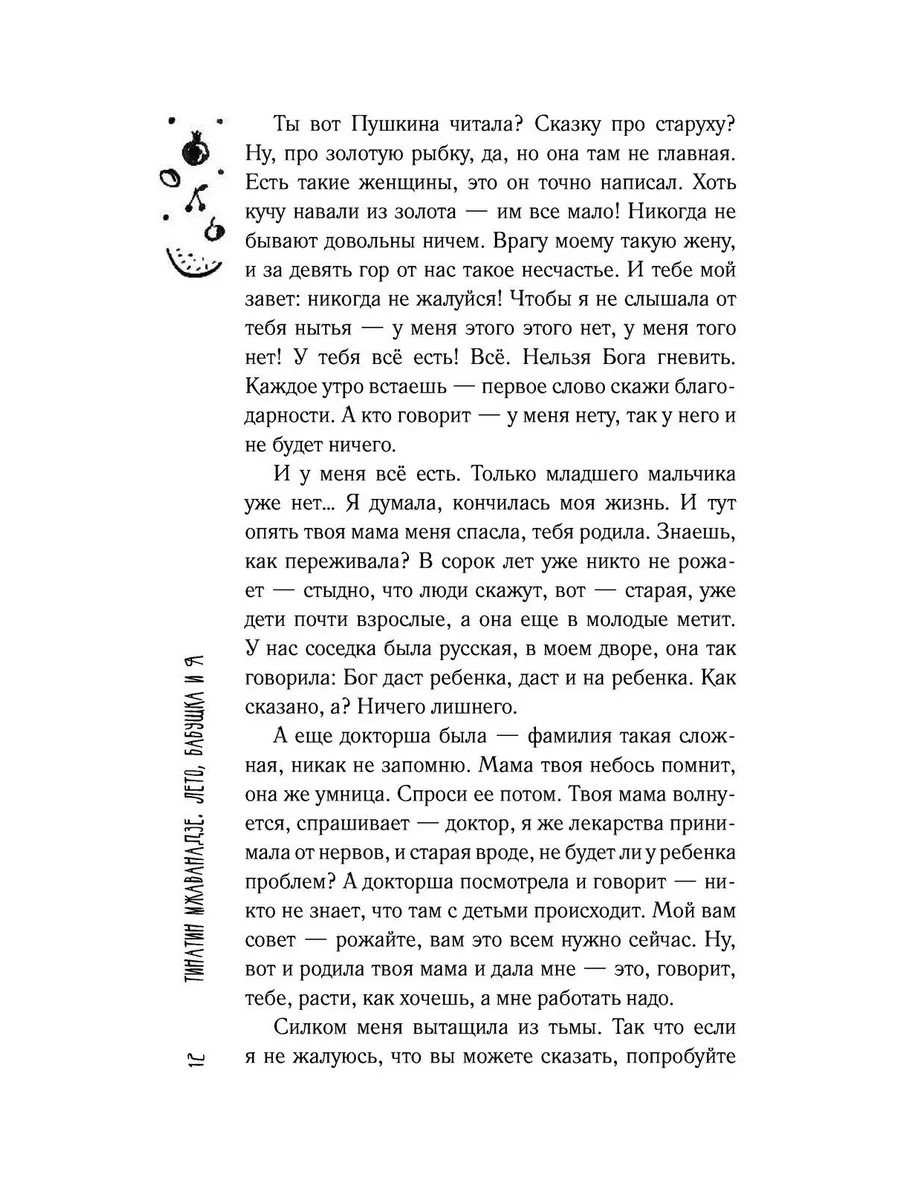 Ты вот Пушкина читала? Сказку про старуху? Ну, про золотую рыбку, да, но она там не главная. Есть такие женщины, это он точно написал. Хоть кучу навали из золота — им все мало! Никогда не бывают довольны ничем. Врагу моему такую жену, и за девять гор от нас такое несчастье. И тебе мой завет: никогда не жалуйся! Чтобы я не слышала от тебя нытья — у меня этого этого нет, у меня того нет! У тебя всё есть! Всё. Нельзя Бога гневить. Каждое утро встаешь — первое слово скажи благодарности. А кто говорит — у меня нету, так у него и не будет ничего.

И у меня всё есть. Только младшего мальчика уже нет... Я думала, кончилась моя жизнь. И тут опять твоя мама меня спасла, тебя родила. Знаешь, как переживала? В сорок лет уже никто не рожает — стыдно, что люди скажут, вот — старая, уже дети почти взрослые, а она еще в молодые метит. У нас соседка была русская, в моем дворе, она так говорила: Бог даст ребенка, даст и на ребенка. Как сказано, а? Ничего лишнего.

А еще докторша была — фамилия такая сложная, никак не запомню. Мама твоя небось помнит, она же умница. Спроси ее потом. Твоя мама волнуется, спрашивает — доктор, я же лекарства принимала от нервов, и старая вроде, не будет ли у ребенка проблем? А докторша посмотрела и говорит — никто не знает, что там с детьми происходит. Мой вам совет — рожайте, вам это всем нужно сейчас. Ну, вот и родила твоя мама и дала мне — это, говорит, тебе, расти, как хочешь, а мне работать надо.

Силком меня вытащила из тьмы. Так что если я не жалуюсь, что вы можете сказать, попробуйте

12 ТИНАТИН МЖАВАНАДЗЕ. ЛЕТО, БАБУШКА И Я